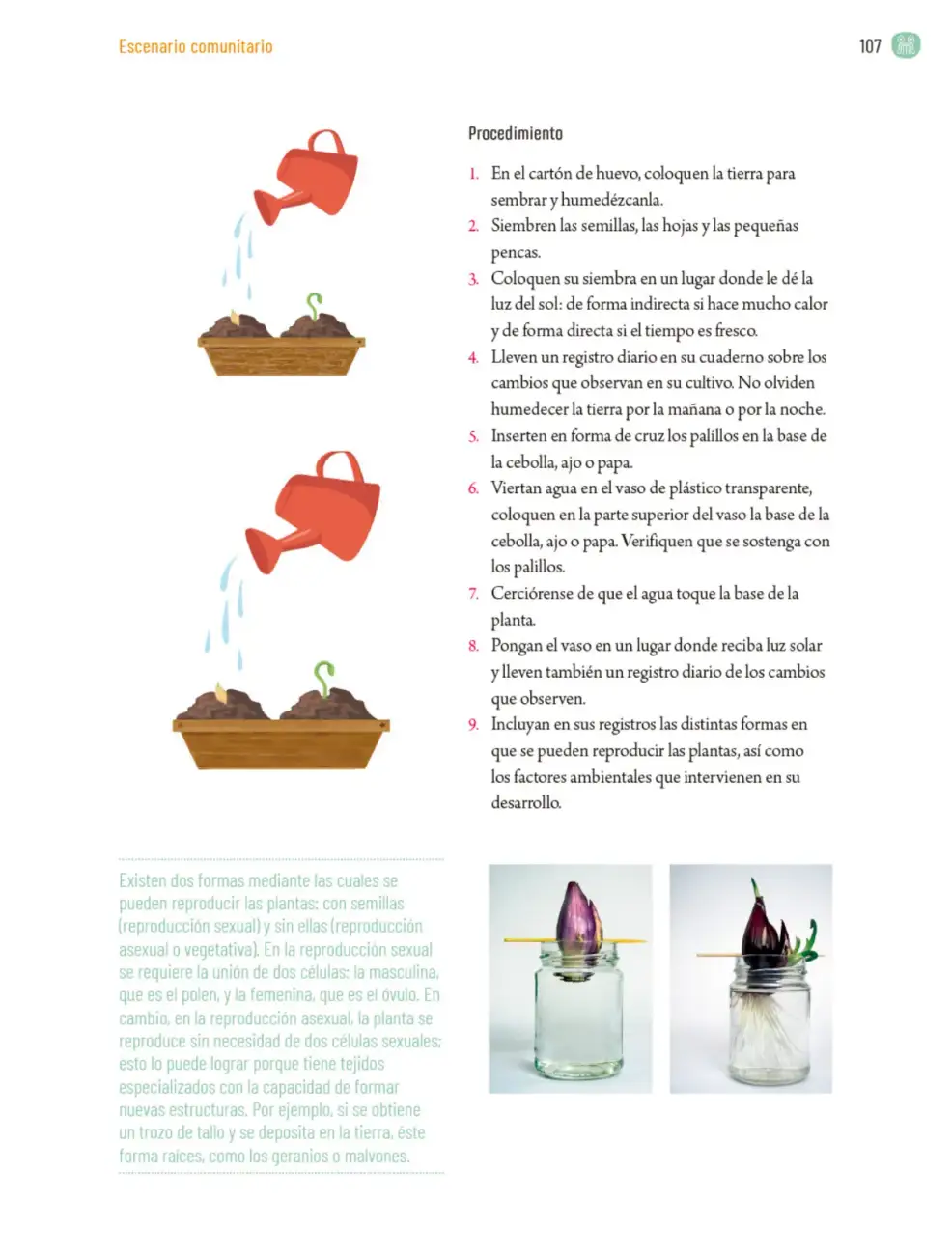 Escenario comunitario

107

Procedimiento

1. En el cartón de huevo, coloquen la tierra para sembrar y humedézcanla.
2. Siembren las semillas, las hojas y las pequeñas pencas.
3. Coloquen su siembra en un lugar donde le dé la luz del sol: de forma indirecta si hace mucho calor y de forma directa si el tiempo es fresco.
4. Lleven un registro diario en su cuaderno sobre los cambios que observan en su cultivo. No olviden humedecer la tierra por la mañana o por la noche.
5. Inserten en forma de cruz los palillos en la base de la cebolla, ajo o papa.
6. Viertan agua en el vaso de plástico transparente, coloquen en la parte superior del vaso la base de la cebolla, ajo o papa. Verifiquen que se sostenga con los palillos.
7. Cerciórense de que el agua toque la base de la planta.
8. Pongan el vaso en un lugar donde reciba luz solar y lleven también un registro diario de los cambios que observen.
9. Incluyan en sus registros las distintas formas en que se pueden reproducir las plantas, así como los factores ambientales que intervienen en su desarrollo.

Existen dos formas mediante las cuales se pueden reproducir las plantas: con semillas (reproducción sexual) y sin ellas (reproducción asexual o vegetativa). En la reproducción sexual se requiere la unión de dos células: la masculina, que es el polen, y la femenina, que es el óvulo. En cambio, en la reproducción asexual, la planta se reproduce sin necesidad de dos células sexuales; esto lo puede lograr porque tiene tejidos especializados con la capacidad de formar nuevas estructuras. Por ejemplo, si se obtiene un trozo de tallo y se deposita en la tierra, éste forma raíces, como los geranios o malvones.